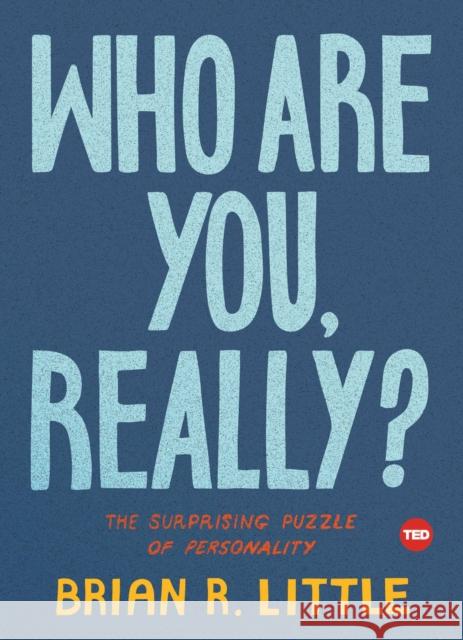 WHO ARE YOU, REALLY?

THE SURPRISING PUZZLE OF PERSONALITY

TED

BRIAN R. LITTLE